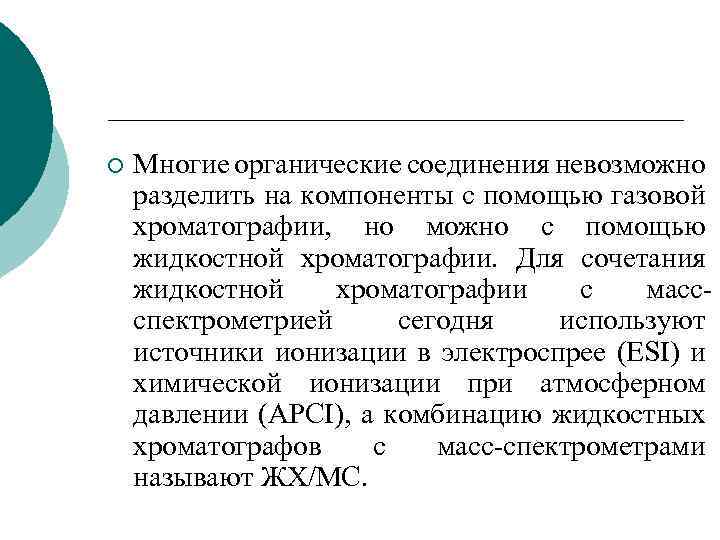 Многие органические соединения невозможно разделить на компоненты с помощью газовой хроматографии, но можно с помощью жидкостной хроматографии. Для сочетания жидкостной хроматографии с масс-спектрометрией сегодня используют источники ионизации в электроспрее (ESI) и химической ионизации при атмосферном давлении (APCI), а комбинацию жидкостных хроматографов с масс-спектрометрами называют ЖХ/МС.